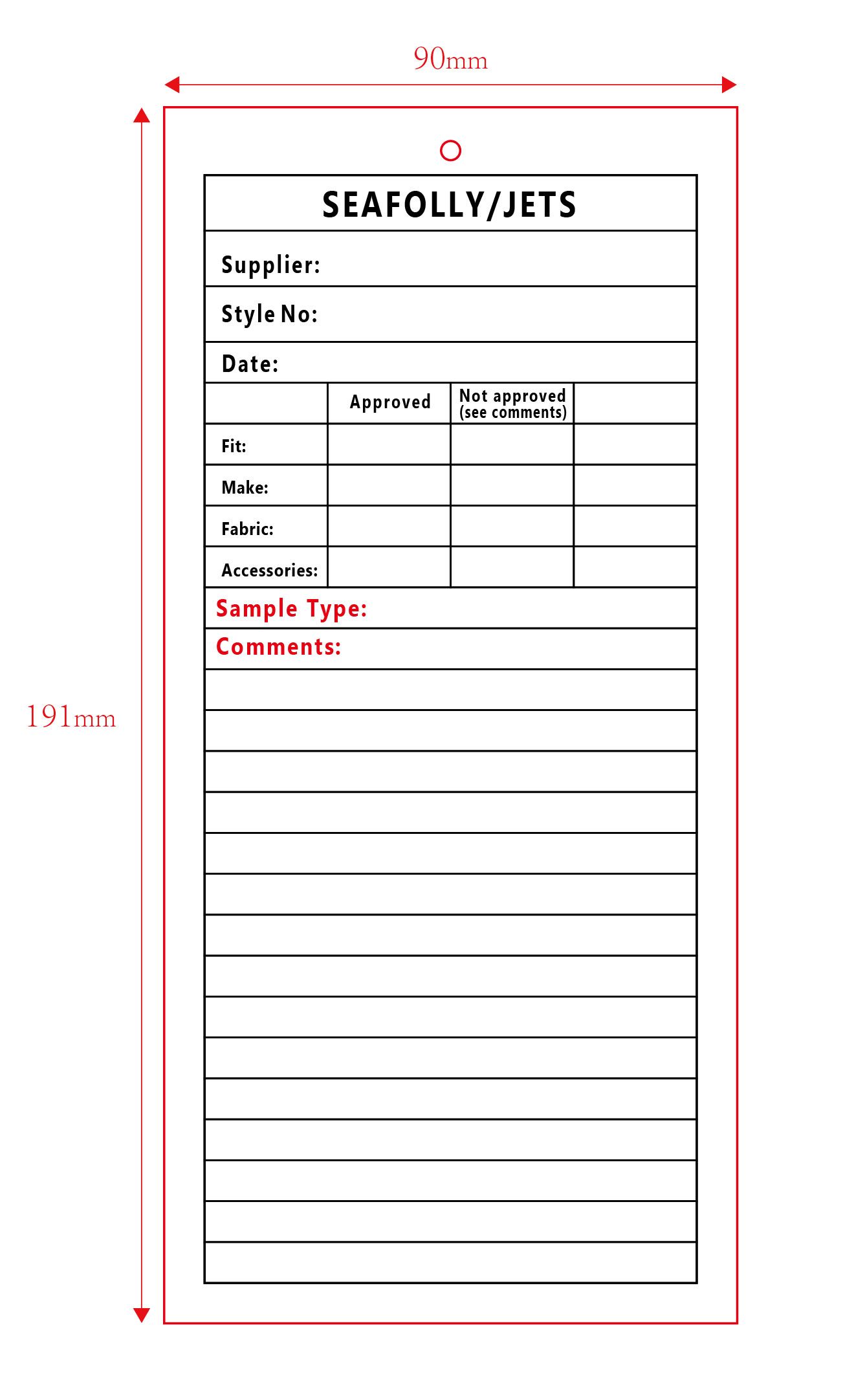 90mm

191mm

SEAFOLLY/JETS

Supplier:

Style No:

Date:

| | Approved | Not approved (see comments) | |
|---|---|---|---|
| Fit: | | | |
| Make: | | | |
| Fabric: | | | |
| Accessories: | | | |

Sample Type:

Comments: